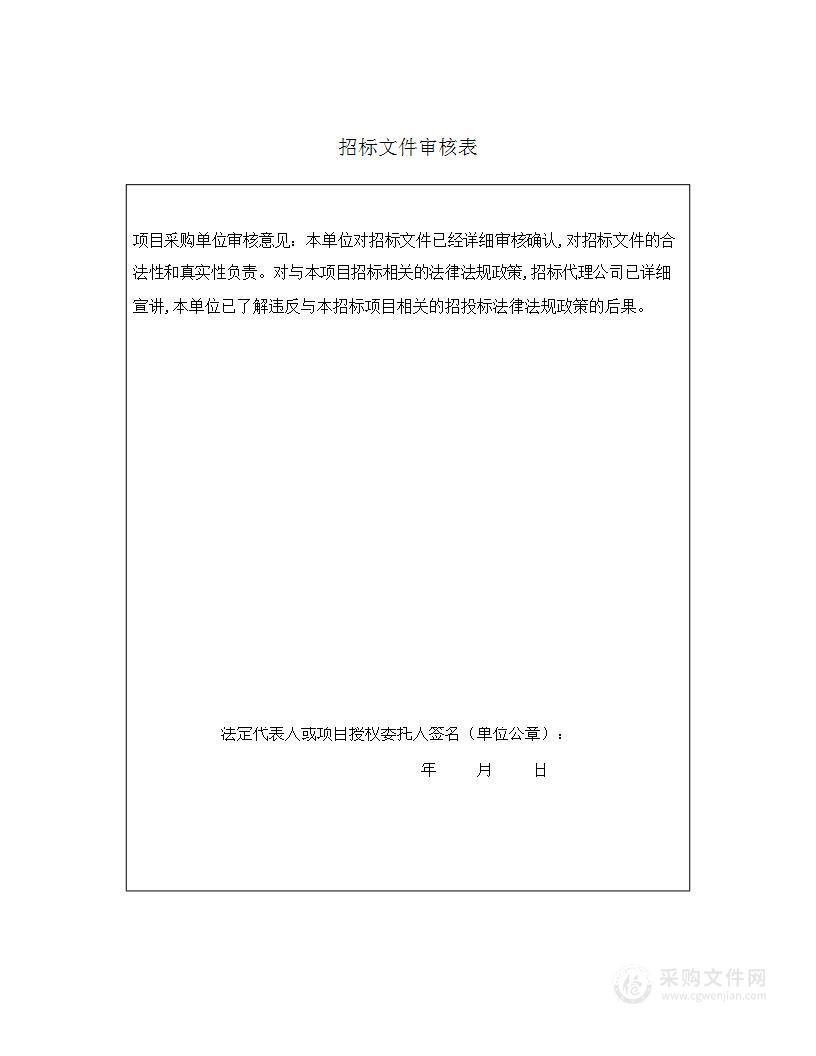 招标文件审核表

项目采购单位审核意见：本单位对招标文件已经详细审核确认，对招标文件的合法性和真实性负责。对与本项目招标相关的法律法规政策，招标代理公司已详细宣讲，本单位已了解违反与本招标项目相关的招投标法律法规政策的后果。

法定代表人或项目授权委托人签名（单位公章）：

年 月 日

采购文件网
www.cgwenjian.com